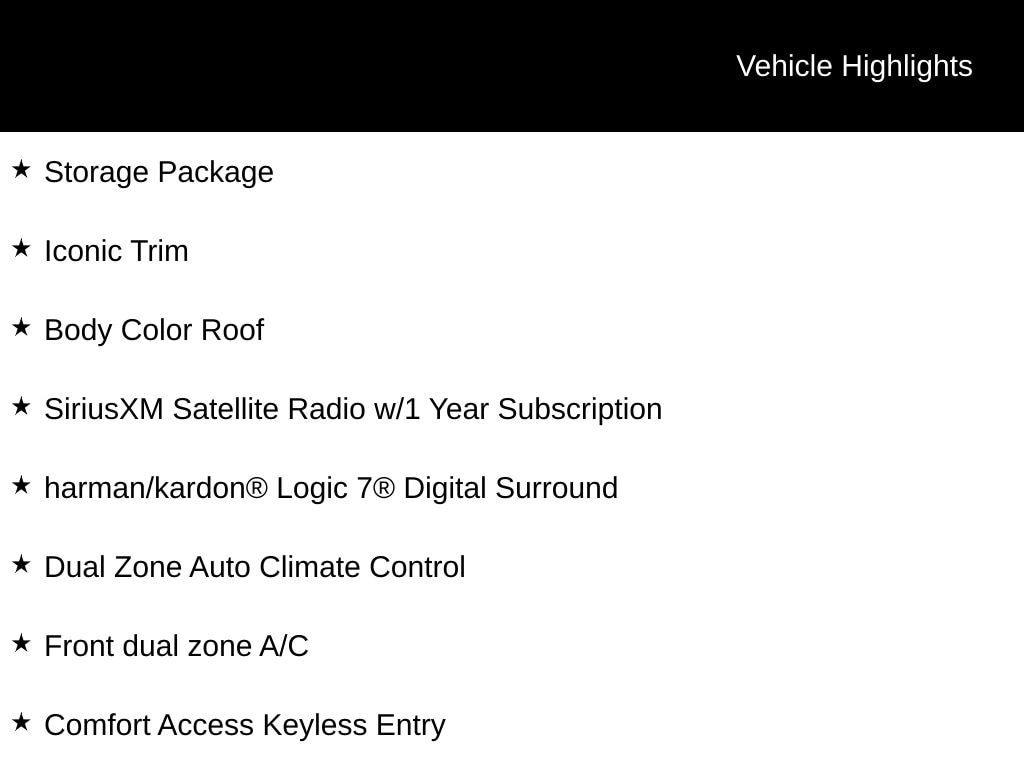 Vehicle Highlights

★ Storage Package

★ Iconic Trim

★ Body Color Roof

★ SiriusXM Satellite Radio w/1 Year Subscription

★ harman/kardon® Logic 7® Digital Surround

★ Dual Zone Auto Climate Control

★ Front dual zone A/C

★ Comfort Access Keyless Entry